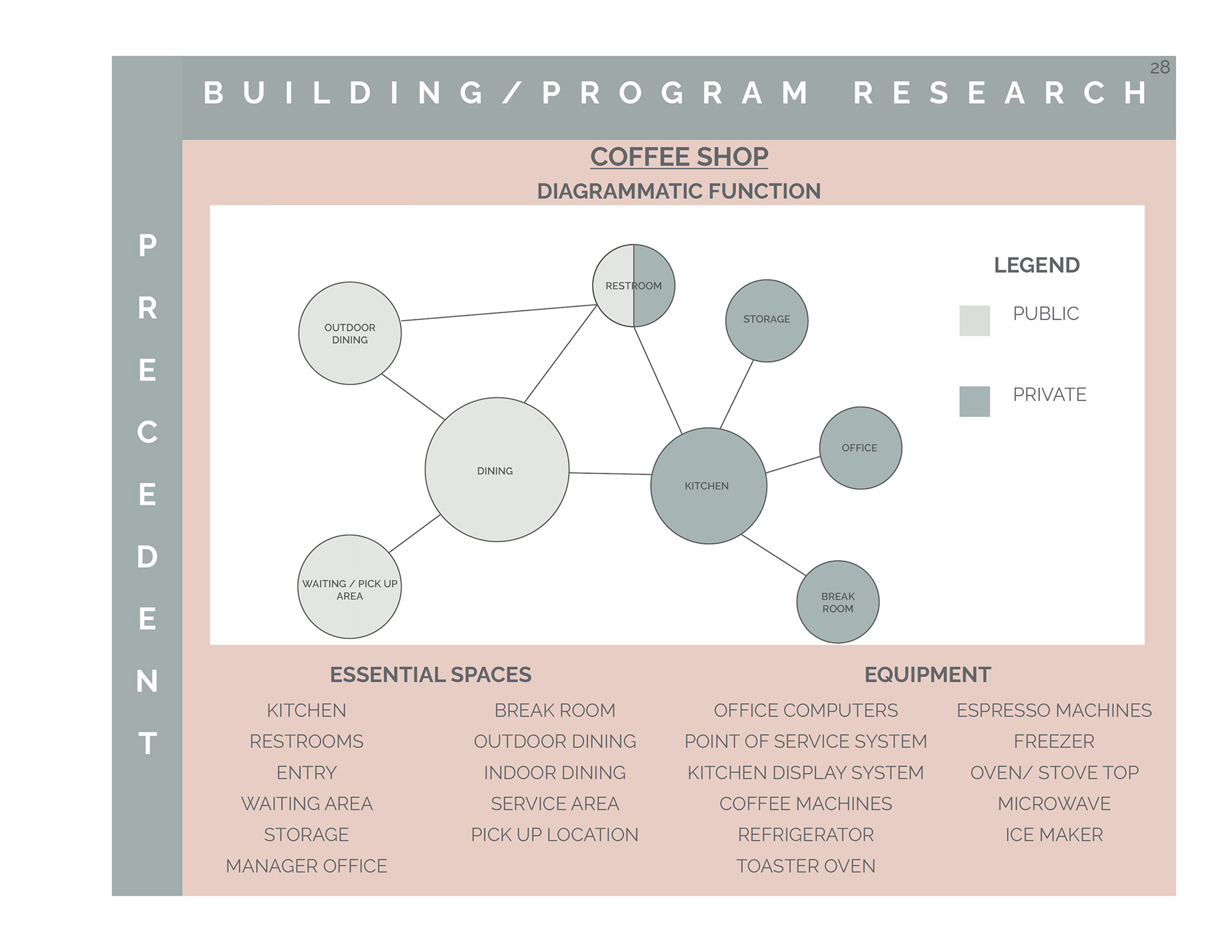 28

BUILDING/PROGRAM RESEARCH

PRECEDENT

COFFEE SHOP

DIAGRAMMATIC FUNCTION

OUTDOOR DINING

RESTROOM

STORAGE

DINING

KITCHEN

OFFICE

WAITING / PICK UP AREA

BREAK ROOM

LEGEND

PUBLIC

PRIVATE

ESSENTIAL SPACES

KITCHEN
RESTROOMS
ENTRY
WAITING AREA
STORAGE
MANAGER OFFICE

BREAK ROOM
OUTDOOR DINING
INDOOR DINING
SERVICE AREA
PICK UP LOCATION

EQUIPMENT

OFFICE COMPUTERS
POINT OF SERVICE SYSTEM
KITCHEN DISPLAY SYSTEM
COFFEE MACHINES
REFRIGERATOR
TOASTER OVEN

ESPRESSO MACHINES
FREEZER
OVEN/ STOVE TOP
MICROWAVE
ICE MAKER